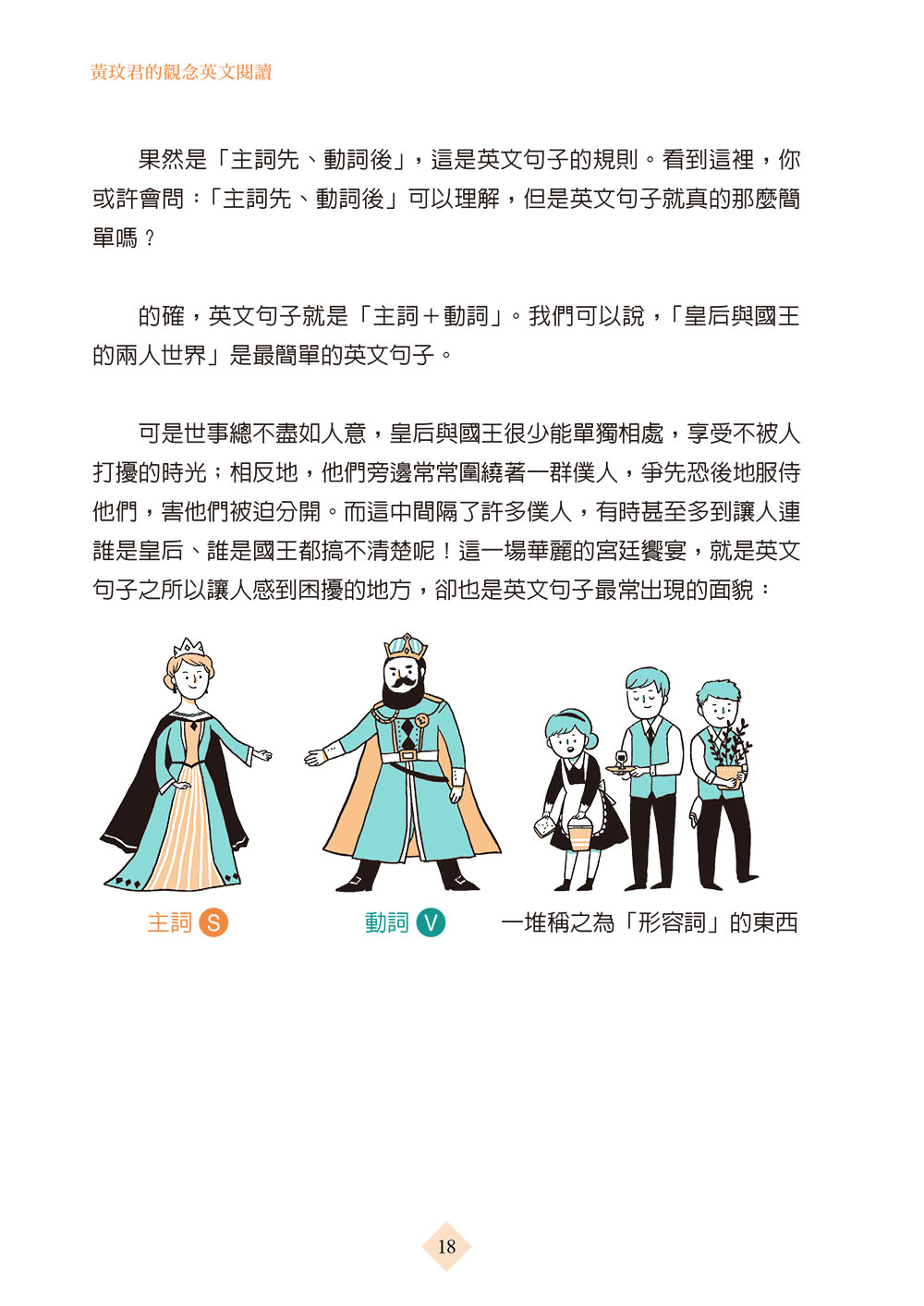 黃玟君的觀念英文閱讀

果然是「主詞先、動詞後」，這是英文句子的規則。看到這裡，你或許會問：「主詞先、動詞後」可以理解，但是英文句子就真的那麼簡單嗎？

的確，英文句子就是「主詞＋動詞」。我們可以說，「皇后與國王的兩人世界」是最簡單的英文句子。

可是世事總不盡如人意，皇后與國王很少能單獨相處，享受不被人打擾的時光；相反地，他們旁邊常常圍繞著一群僕人，爭先恐後地服侍他們，害他們被迫分開。而這中間隔了許多僕人，有時甚至多到讓人連誰是皇后、誰是國王都搞不清楚呢！這一場華麗的宮廷饗宴，就是英文句子之所以讓人感到困擾的地方，卻也是英文句子最常出現的面貌：

主詞 S

動詞 V

一堆稱之為「形容詞」的東西

18